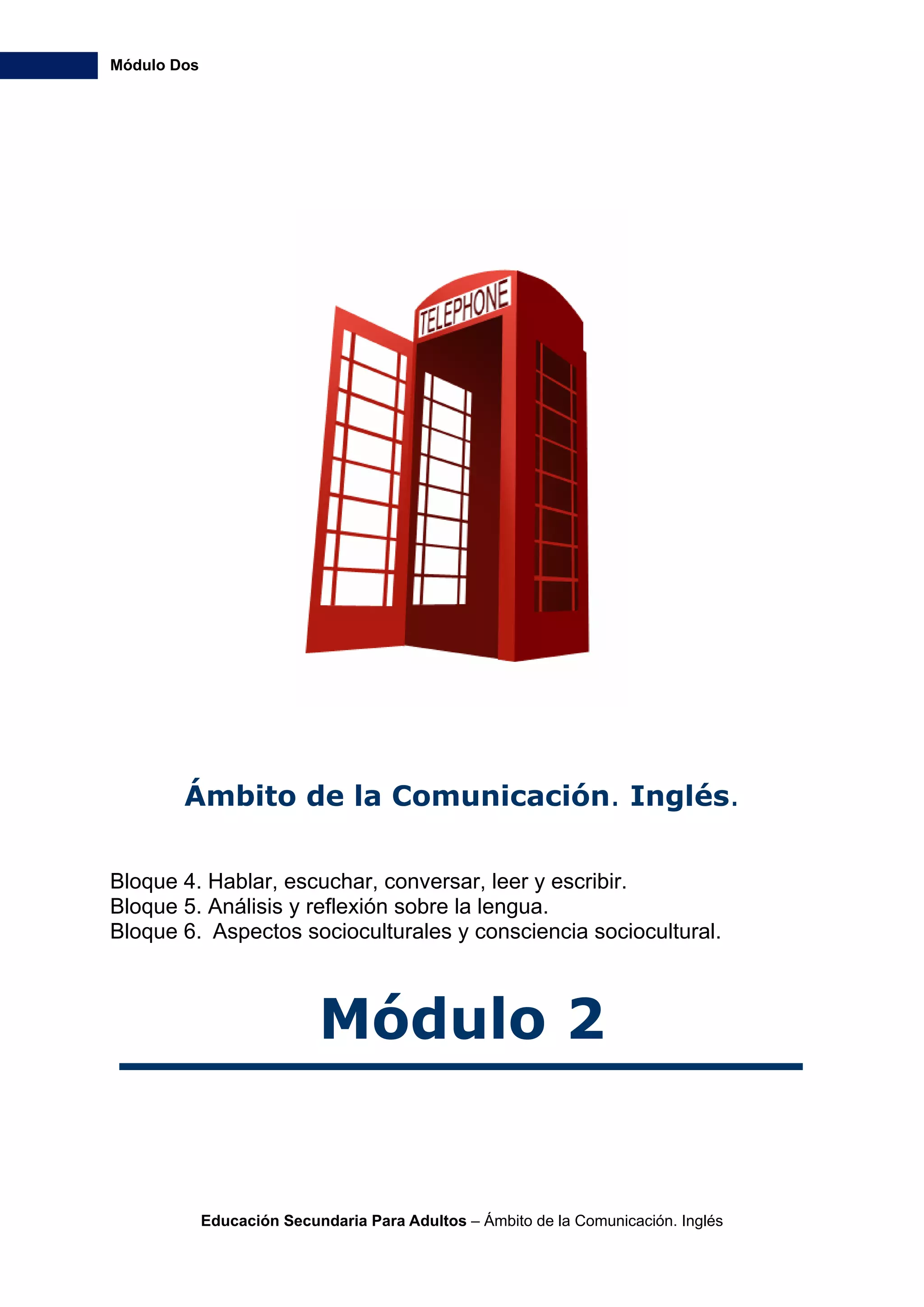 Módulo Dos

TELEPHONE

Ámbito de la Comunicación. Inglés.

Bloque 4. Hablar, escuchar, conversar, leer y escribir.
Bloque 5. Análisis y reflexión sobre la lengua.
Bloque 6. Aspectos socioculturales y consciencia sociocultural.

Módulo 2

Educación Secundaria Para Adultos – Ámbito de la Comunicación. Inglés